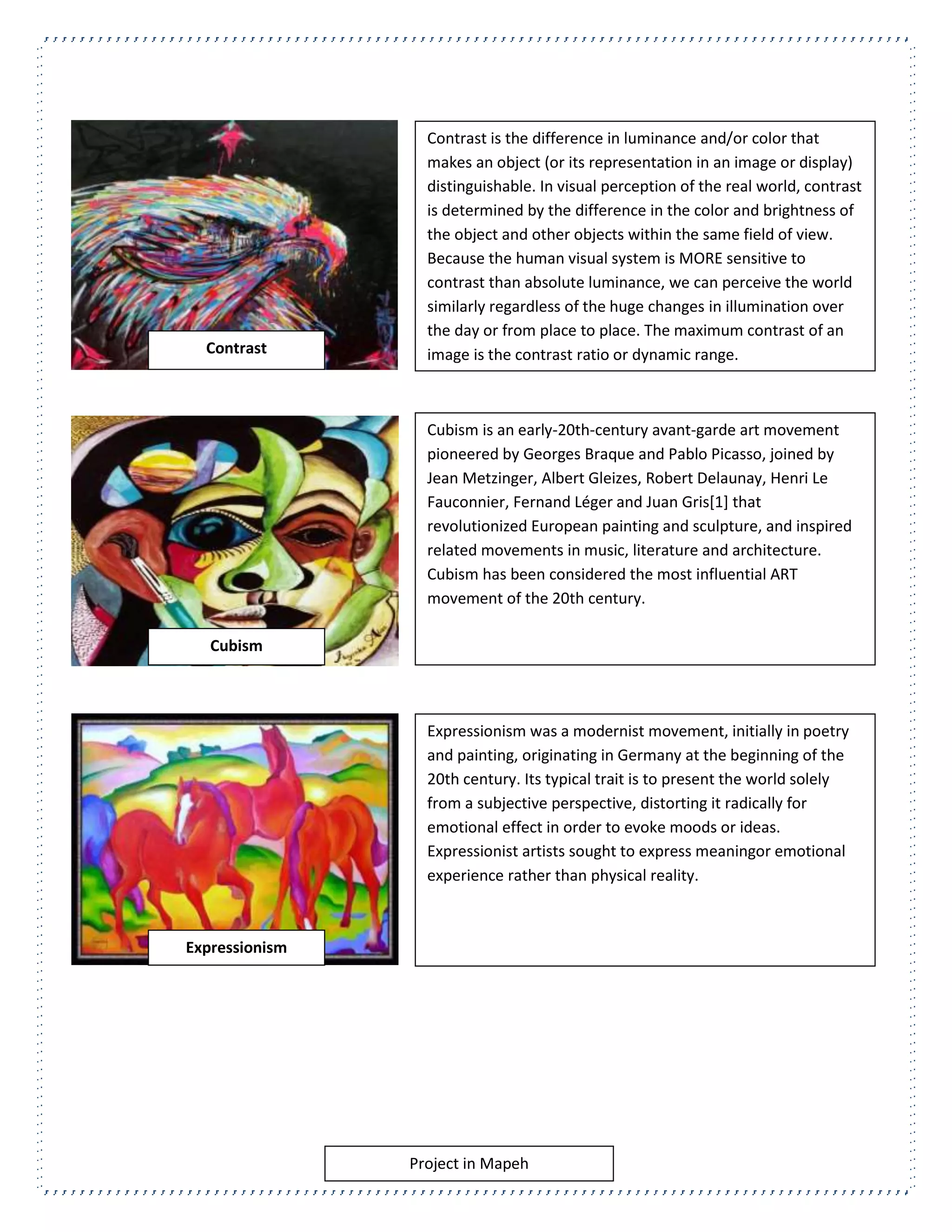 Contrast

Contrast is the difference in luminance and/or color that makes an object (or its representation in an image or display) distinguishable. In visual perception of the real world, contrast is determined by the difference in the color and brightness of the object and other objects within the same field of view. Because the human visual system is MORE sensitive to contrast than absolute luminance, we can perceive the world similarly regardless of the huge changes in illumination over the day or from place to place. The maximum contrast of an image is the contrast ratio or dynamic range.

Cubism

Cubism is an early-20th-century avant-garde art movement pioneered by Georges Braque and Pablo Picasso, joined by Jean Metzinger, Albert Gleizes, Robert Delaunay, Henri Le Fauconnier, Fernand Léger and Juan Gris[1] that revolutionized European painting and sculpture, and inspired related movements in music, literature and architecture. Cubism has been considered the most influential ART movement of the 20th century.

Expressionism

Expressionism was a modernist movement, initially in poetry and painting, originating in Germany at the beginning of the 20th century. Its typical trait is to present the world solely from a subjective perspective, distorting it radically for emotional effect in order to evoke moods or ideas. Expressionist artists sought to express meaningor emotional experience rather than physical reality.

Project in Mapeh